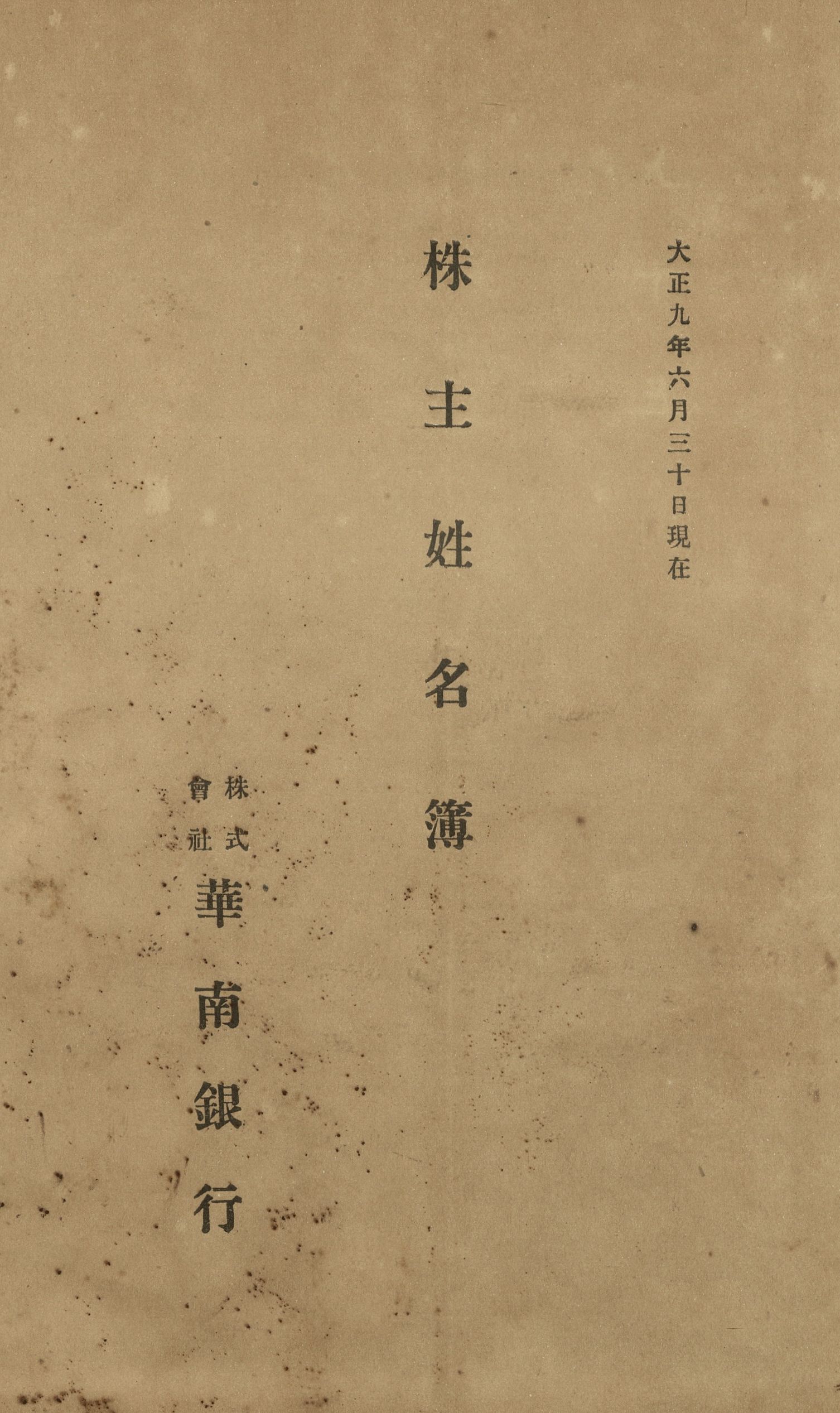 大正九年六月三十日現在

株主姓名簿

株式會社華南銀行